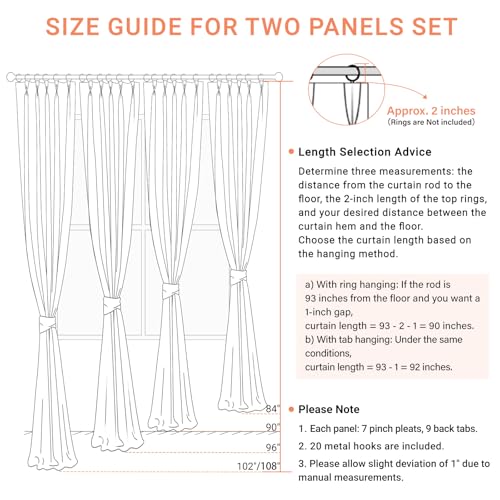 SIZE GUIDE FOR TWO PANELS SET

Approx. 2 inches
(Rings are Not included)

Length Selection Advice

Determine three measurements: the distance from the curtain rod to the floor, the 2-inch length of the top rings, and your desired distance between the curtain hem and the floor.
Choose the curtain length based on the hanging method.

a) With ring hanging: If the rod is 93 inches from the floor and you want a 1-inch gap,
curtain length = 93 - 2 - 1 = 90 inches.
b) With tab hanging: Under the same conditions,
curtain length = 93 - 1 = 92 inches.

84"
90"
96"
102"/108"

Please Note

1. Each panel: 7 pinch pleats, 9 back tabs.
2. 20 metal hooks are included.
3. Please allow slight deviation of 1" due to manual measurements.